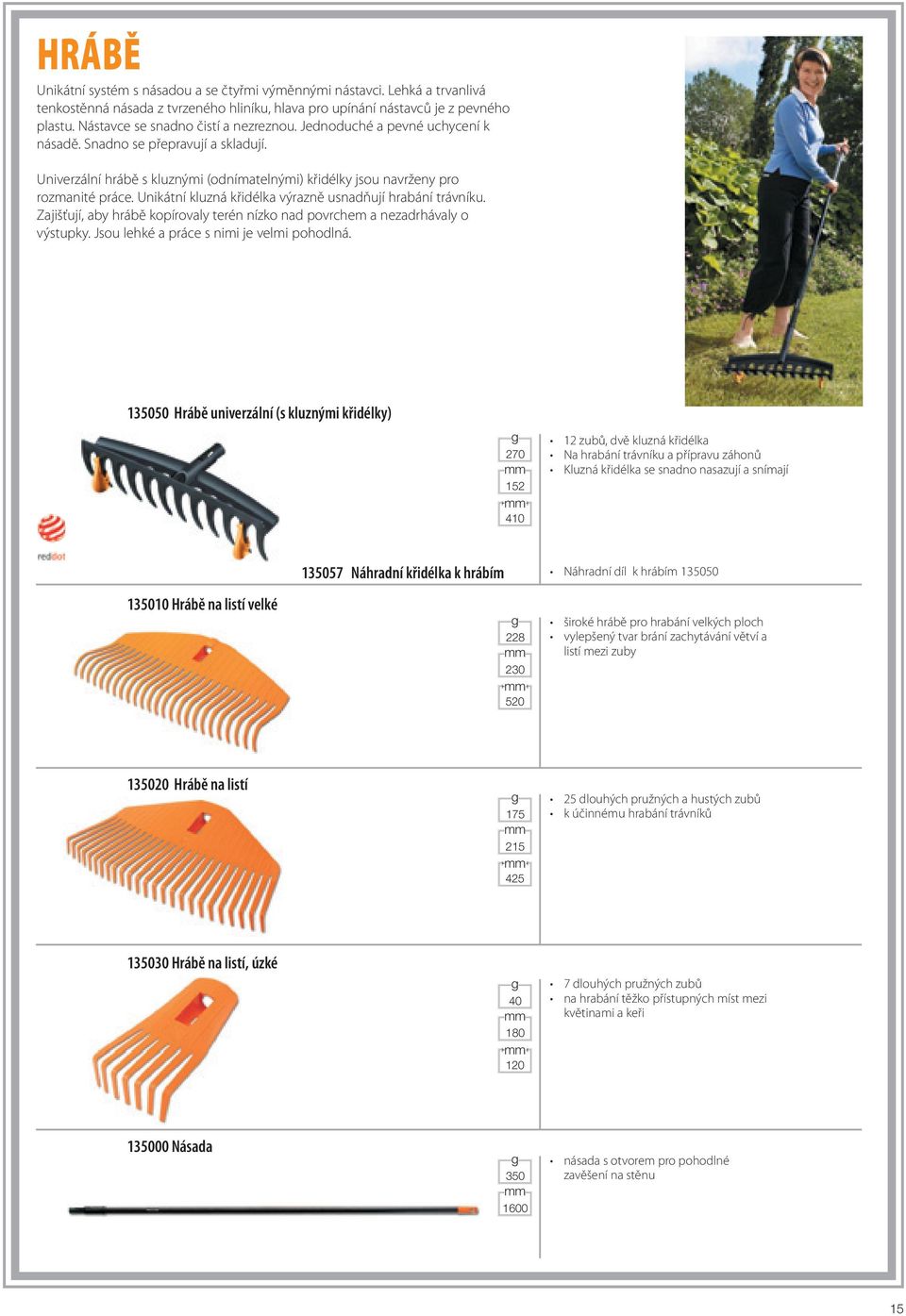 HRÁBĚ

Unikátní systém s násadou a se čtyřmi výměnnými nástavci. Lehká a trvanlivá tenkostěnná násada z tvrzeného hliníku, hlava pro upínání nástavců je z pevného plastu. Nástavce se snadno čistí a nezreznou. Jednoduché a pevné uchycení k násadě. Snadno se přepravují a skladují.

Univerzální hrábě s kluznými (odnímatelnými) křidélky jsou navrženy pro rozmanité práce. Unikátní kluzná křidélka výrazně usnadňují hrabání trávníku. Zajišťují, aby hrábě kopírovaly terén nízko nad povrchem a nezadrhávaly o výstupky. Jsou lehké a práce s nimi je velmi pohodlná.

135050 Hrábě univerzální (s kluznými křidélky)

g 270
mm 152
mm 410

• 12 zubů, dvě kluzná křidélka
• Na hrabání trávníku a přípravu záhonů
• Kluzná křidélka se snadno nasazují a snímají

reddot

135057 Náhradní křidélka k hrábím

• Náhradní díl k hrábím 135050

135010 Hrábě na listí velké

g 228
mm 230
mm 520

• široké hrábě pro hrabání velkých ploch
• vylepšený tvar brání zachytávání větví a listí mezi zuby

135020 Hrábě na listí

g 175
mm 215
mm 425

• 25 dlouhých pružných a hustých zubů
• k účinnému hrabání trávníků

135030 Hrábě na listí, úzké

g 40
mm 180
mm 120

• 7 dlouhých pružných zubů
• na hrabání těžko přístupných míst mezi květinami a keři

135000 Násada

g 350
mm 1600

• násada s otvorem pro pohodlné zavěšení na stěnu

15